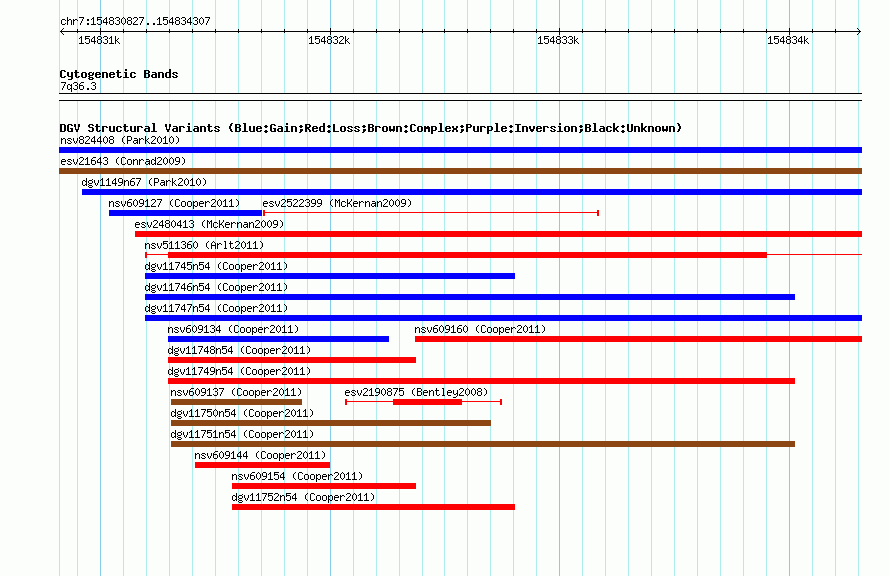 chr7:154830827..154834307

154831k

154832k

154833k

154834k

Cytogenetic Bands

7q36.3

DGV Structural Variants (Blue:Gain;Red:Loss;Brown:Complex;Purple:Inversion;Black:Unknown)

nsv824408 (Park2010)

esv21643 (Conrad2009)

dgv1149n67 (Park2010)

nsv609127 (Cooper2011)

esv2522399 (McKernan2009)

esv2480413 (McKernan2009)

nsv511360 (Arlt2011)

dgv11745n54 (Cooper2011)

dgv11746n54 (Cooper2011)

dgv11747n54 (Cooper2011)

nsv609134 (Cooper2011)

nsv609160 (Cooper2011)

dgv11748n54 (Cooper2011)

dgv11749n54 (Cooper2011)

nsv609137 (Cooper2011)

esv2190875 (Bentley2008)

dgv11750n54 (Cooper2011)

dgv11751n54 (Cooper2011)

nsv609144 (Cooper2011)

nsv609154 (Cooper2011)

dgv11752n54 (Cooper2011)